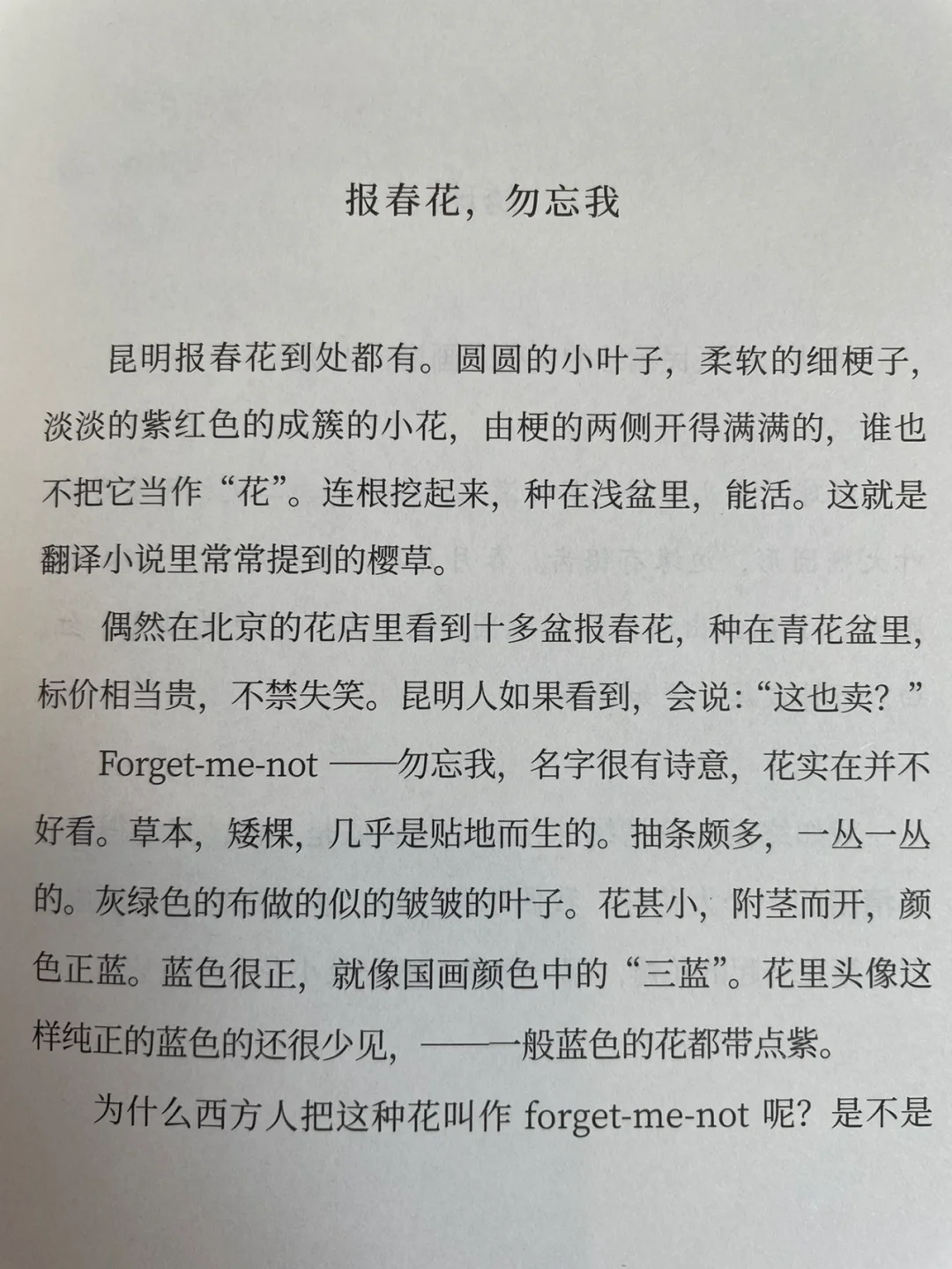 报春花，勿忘我

昆明报春花到处都有。圆圆的小叶子，柔软的细梗子，淡淡的紫红色的成簇的小花，由梗的两侧开得满满的，谁也不把它当作“花”。连根挖起来，种在浅盆里，能活。这就是翻译小说里常常提到的樱草。

偶然在北京的花店里看到十多盆报春花，种在青花盆里，标价相当贵，不禁失笑。昆明人如果看到，会说：“这也卖？”

Forget-me-not ——勿忘我，名字很有诗意，花实在并不好看。草本，矮棵，几乎是贴地而生的。抽条颇多，一丛一丛的。灰绿色的布做的似的皱皱的叶子。花甚小，附茎而开，颜色正蓝。蓝色很正，就像国画颜色中的“三蓝”。花里头像这样纯正的蓝色的还很少见，——一般蓝色的花都带点紫。

为什么西方人把这种花叫作 forget-me-not 呢？是不是